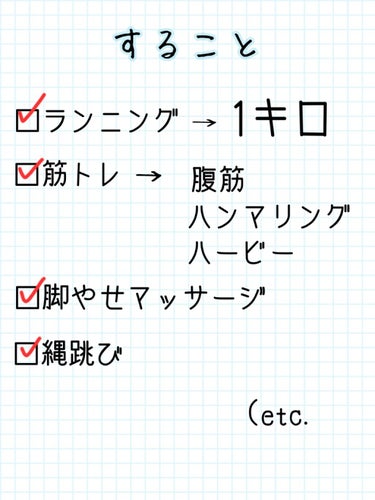 すること

☑ランニング → 1キロ

☑筋トレ → 腹筋
ハンマリング
ハービー

☑脚やせマッサージ

☑縄跳び

(etc.